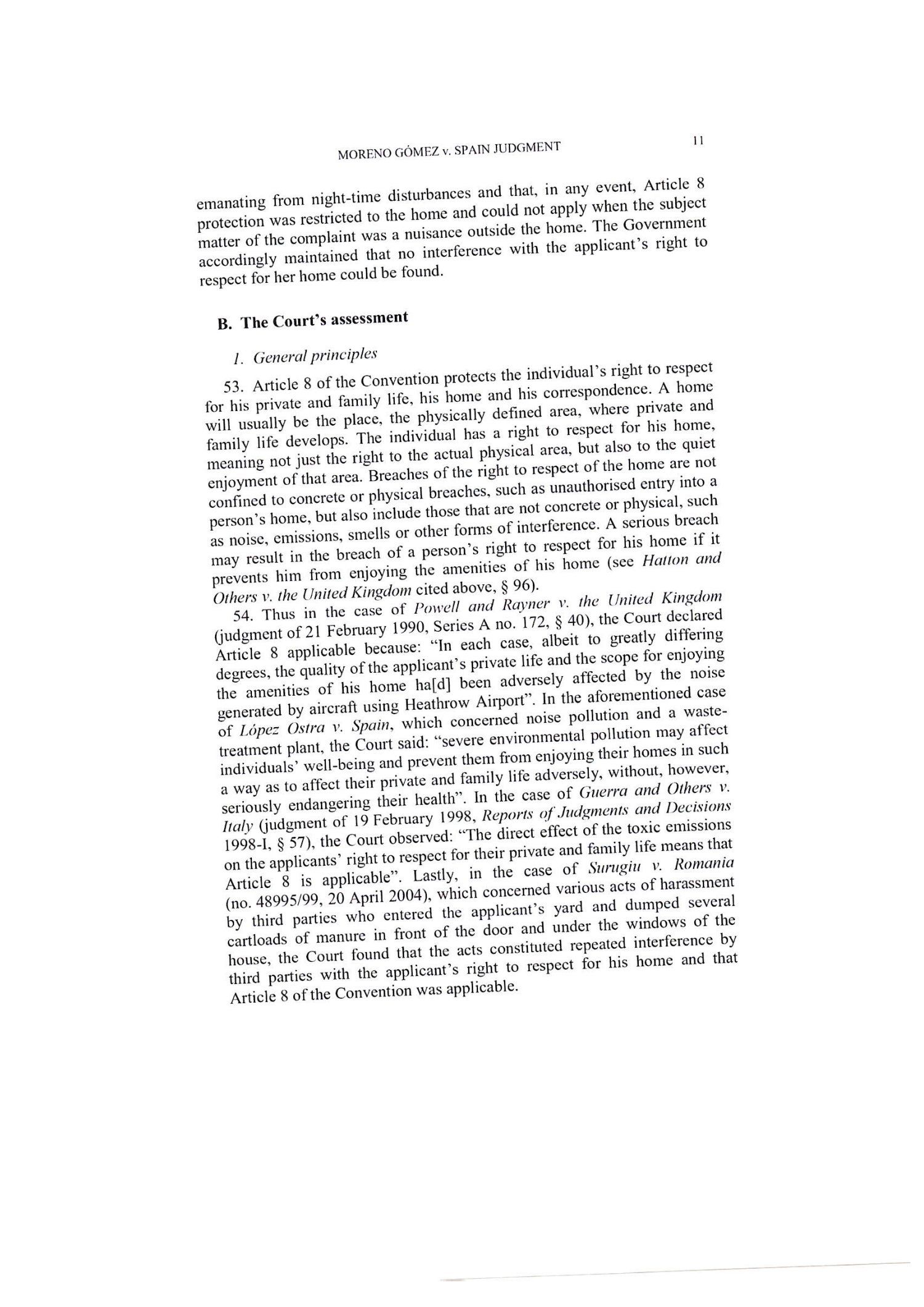 MORENO GÓMEZ v. SPAIN JUDGMENT

11

emanating from night-time disturbances and that, in any event, Article 8 protection was restricted to the home and could not apply when the subject matter of the complaint was a nuisance outside the home. The Government accordingly maintained that no interference with the applicant's right to respect for her home could be found.

B. The Court's assessment

1. General principles

53. Article 8 of the Convention protects the individual's right to respect for his private and family life, his home and his correspondence. A home will usually be the place, the physically defined area, where private and family life develops. The individual has a right to respect for his home, meaning not just the right to the actual physical area, but also to the quiet enjoyment of that area. Breaches of the right to respect of the home are not confined to concrete or physical breaches, such as unauthorised entry into a person's home, but also include those that are not concrete or physical, such as noise, emissions, smells or other forms of interference. A serious breach may result in the breach of a person's right to respect for his home if it prevents him from enjoying the amenities of his home (see Hatton and Others v. the United Kingdom cited above, § 96).

54. Thus in the case of Powell and Rayner v. the United Kingdom (judgment of 21 February 1990, Series A no. 172, § 40), the Court declared Article 8 applicable because: "In each case, albeit to greatly differing degrees, the quality of the applicant's private life and the scope for enjoying the amenities of his home ha[d] been adversely affected by the noise generated by aircraft using Heathrow Airport". In the aforementioned case of López Ostra v. Spain, which concerned noise pollution and a waste-treatment plant, the Court said: "severe environmental pollution may affect individuals' well-being and prevent them from enjoying their homes in such a way as to affect their private and family life adversely, without, however, seriously endangering their health". In the case of Guerra and Others v. Italy (judgment of 19 February 1998, Reports of Judgments and Decisions 1998-I, § 57), the Court observed: "The direct effect of the toxic emissions on the applicants' right to respect for their private and family life means that Article 8 is applicable". Lastly, in the case of Surugiu v. Romania (no. 48995/99, 20 April 2004), which concerned various acts of harassment by third parties who entered the applicant's yard and dumped several cartloads of manure in front of the door and under the windows of the house, the Court found that the acts constituted repeated interference by third parties with the applicant's right to respect for his home and that Article 8 of the Convention was applicable.